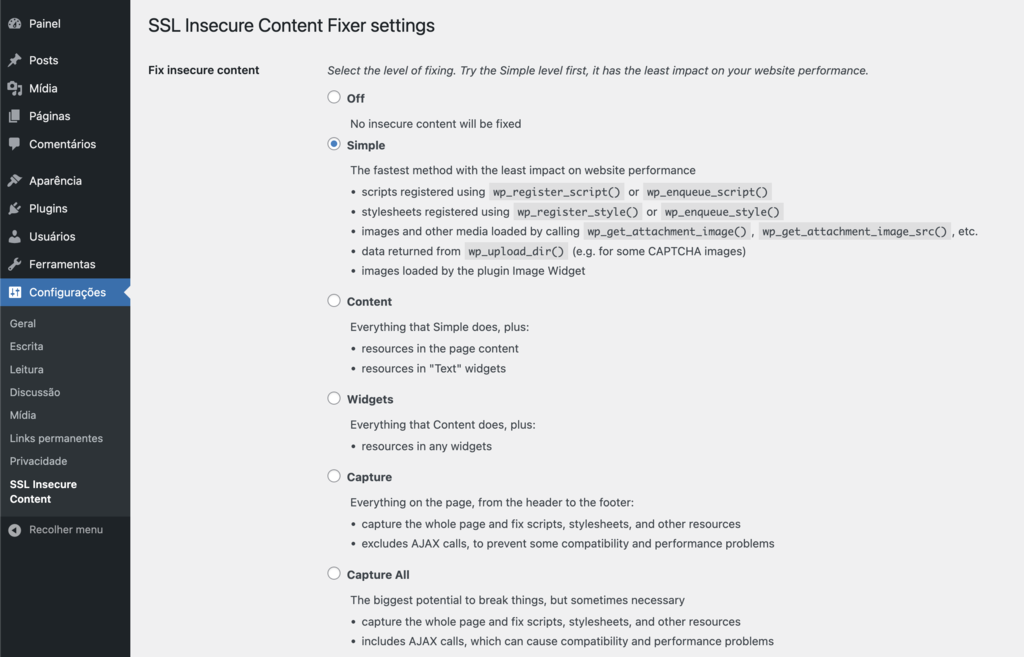 Painel
Posts
Mídia
Páginas
Comentários
Aparência
Plugins
Usuários
Ferramentas
Configurações
Geral
Escrita
Leitura
Discussão
Mídia
Links permanentes
Privacidade
SSL Insecure Content
Recolher menu

SSL Insecure Content Fixer settings

Fix insecure content

Select the level of fixing. Try the Simple level first, it has the least impact on your website performance.

Off

No insecure content will be fixed

Simple

The fastest method with the least impact on website performance

• scripts registered using wp_register_script() or wp_enqueue_script()
• stylesheets registered using wp_register_style() or wp_enqueue_style()
• images and other media loaded by calling wp_get_attachment_image(), wp_get_attachment_image_src(), etc.
• data returned from wp_upload_dir() (e.g. for some CAPTCHA images)
• images loaded by the plugin Image Widget

Content

Everything that Simple does, plus:

• resources in the page content
• resources in "Text" widgets

Widgets

Everything that Content does, plus:

• resources in any widgets

Capture

Everything on the page, from the header to the footer:

• capture the whole page and fix scripts, stylesheets, and other resources
• excludes AJAX calls, to prevent some compatibility and performance problems

Capture All

The biggest potential to break things, but sometimes necessary

• capture the whole page and fix scripts, stylesheets, and other resources
• includes AJAX calls, which can cause compatibility and performance problems